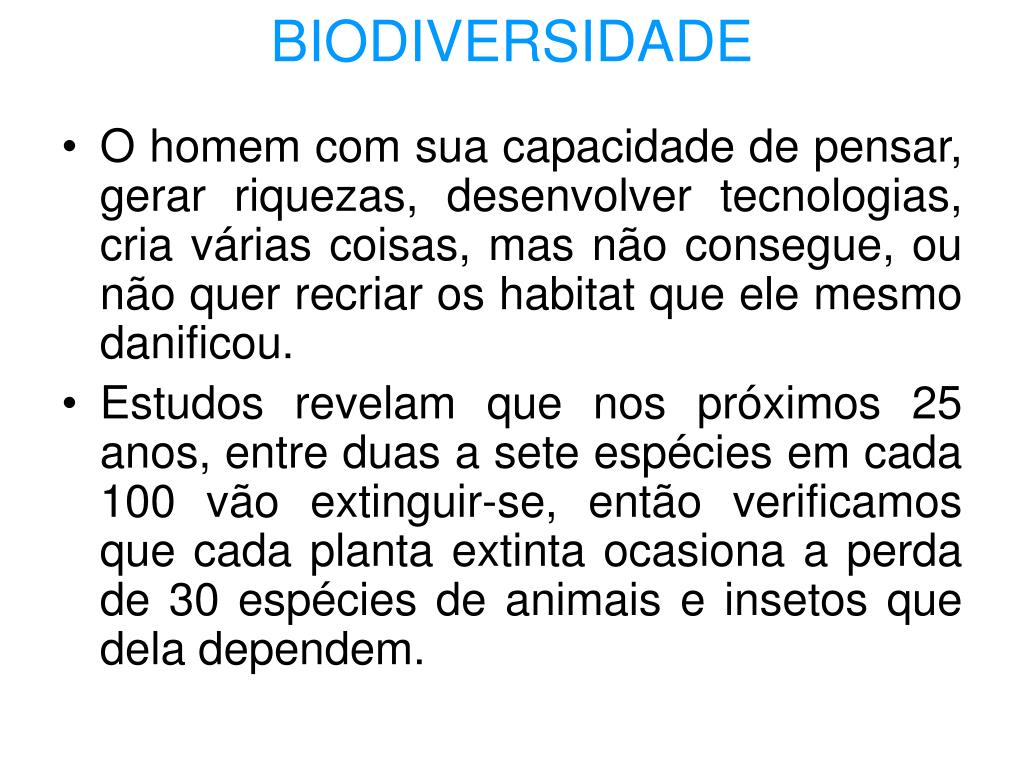 BIODIVERSIDADE

• O homem com sua capacidade de pensar, gerar riquezas, desenvolver tecnologias, cria várias coisas, mas não consegue, ou não quer recriar os habitat que ele mesmo danificou.
• Estudos revelam que nos próximos 25 anos, entre duas a sete espécies em cada 100 vão extinguir-se, então verificamos que cada planta extinta ocasiona a perda de 30 espécies de animais e insetos que dela dependem.